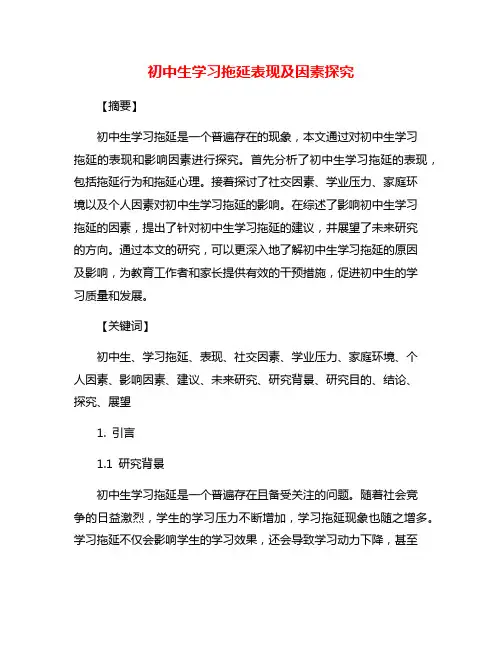 初中生学习拖延表现及因素探究

【摘要】

初中生学习拖延是一个普遍存在的现象，本文通过对初中生学习拖延的表现和影响因素进行探究。首先分析了初中生学习拖延的表现，包括拖延行为和拖延心理。接着探讨了社交因素、学业压力、家庭环境以及个人因素对初中生学习拖延的影响。在综述了影响初中生学习拖延的因素，提出了针对初中生学习拖延的建议，并展望了未来研究的方向。通过本文的研究，可以更深入地了解初中生学习拖延的原因及影响，为教育工作者和家长提供有效的干预措施，促进初中生的学习质量和发展。

【关键词】

初中生、学习拖延、表现、社交因素、学业压力、家庭环境、个人因素、影响因素、建议、未来研究、研究背景、研究目的、结论、探究、展望

1. 引言

1.1 研究背景

初中生学习拖延是一个普遍存在且备受关注的问题。随着社会竞争的日益激烈，学生的学习压力不断增加，学习拖延现象也随之增多。学习拖延不仅会影响学生的学习效果，还会导致学习动力下降，甚至